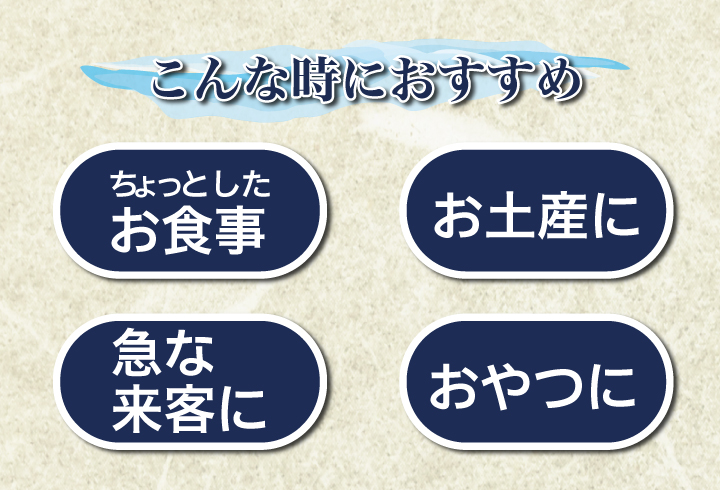 こんな時におすすめ

ちょっとした
お食事

お土産に

急な
来客に

おやつに